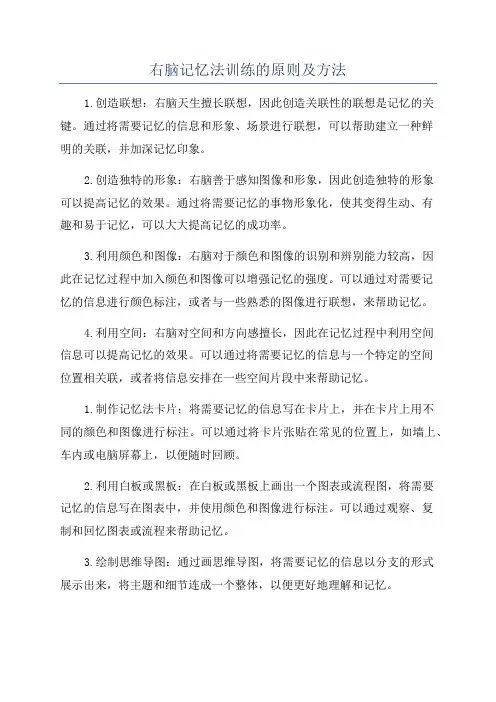 右脑记忆法训练的原则及方法

1.创造联想：右脑天生擅长联想，因此创造关联性的联想是记忆的关键。通过将需要记忆的信息和形象、场景进行联想，可以帮助建立一种鲜明的关联，并加深记忆印象。

2.创造独特的形象：右脑善于感知图像和形象，因此创造独特的形象可以提高记忆的效果。通过将需要记忆的事物形象化，使其变得生动、有趣和易于记忆，可以大大提高记忆的成功率。

3.利用颜色和图像：右脑对于颜色和图像的识别和辨别能力较高，因此在记忆过程中加入颜色和图像可以增强记忆的强度。可以通过对需要记忆的信息进行颜色标注，或者与一些熟悉的图像进行联想，来帮助记忆。

4.利用空间：右脑对空间和方向感擅长，因此在记忆过程中利用空间信息可以提高记忆的效果。可以通过将需要记忆的信息与一个特定的空间位置相关联，或者将信息安排在一些空间片段中来帮助记忆。

1.制作记忆法卡片：将需要记忆的信息写在卡片上，并在卡片上用不同的颜色和图像进行标注。可以通过将卡片张贴在常见的位置上，如墙上、车内或电脑屏幕上，以便随时回顾。

2.利用白板或黑板：在白板或黑板上画出一个图表或流程图，将需要记忆的信息写在图表中，并使用颜色和图像进行标注。可以通过观察、复制和回忆图表或流程来帮助记忆。

3.绘制思维导图：通过画思维导图，将需要记忆的信息以分支的形式展示出来，将主题和细节连成一个整体，以便更好地理解和记忆。